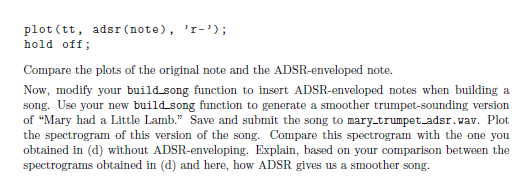 plot(tt, adsr(note), 'r-');
hold off;

Compare the plots of the original note and the ADSR-enveloped note.

Now, modify your build_song function to insert ADSR-enveloped notes when building a song. Use your new build_song function to generate a smoother trumpet-sounding version of "Mary had a Little Lamb." Save and submit the song to mary_trumpet_adsr.wav. Plot the spectrogram of this version of the song. Compare this spectrogram with the one you obtained in (d) without ADSR-enveloping. Explain, based on your comparison between the spectrograms obtained in (d) and here, how ADSR gives us a smoother song.